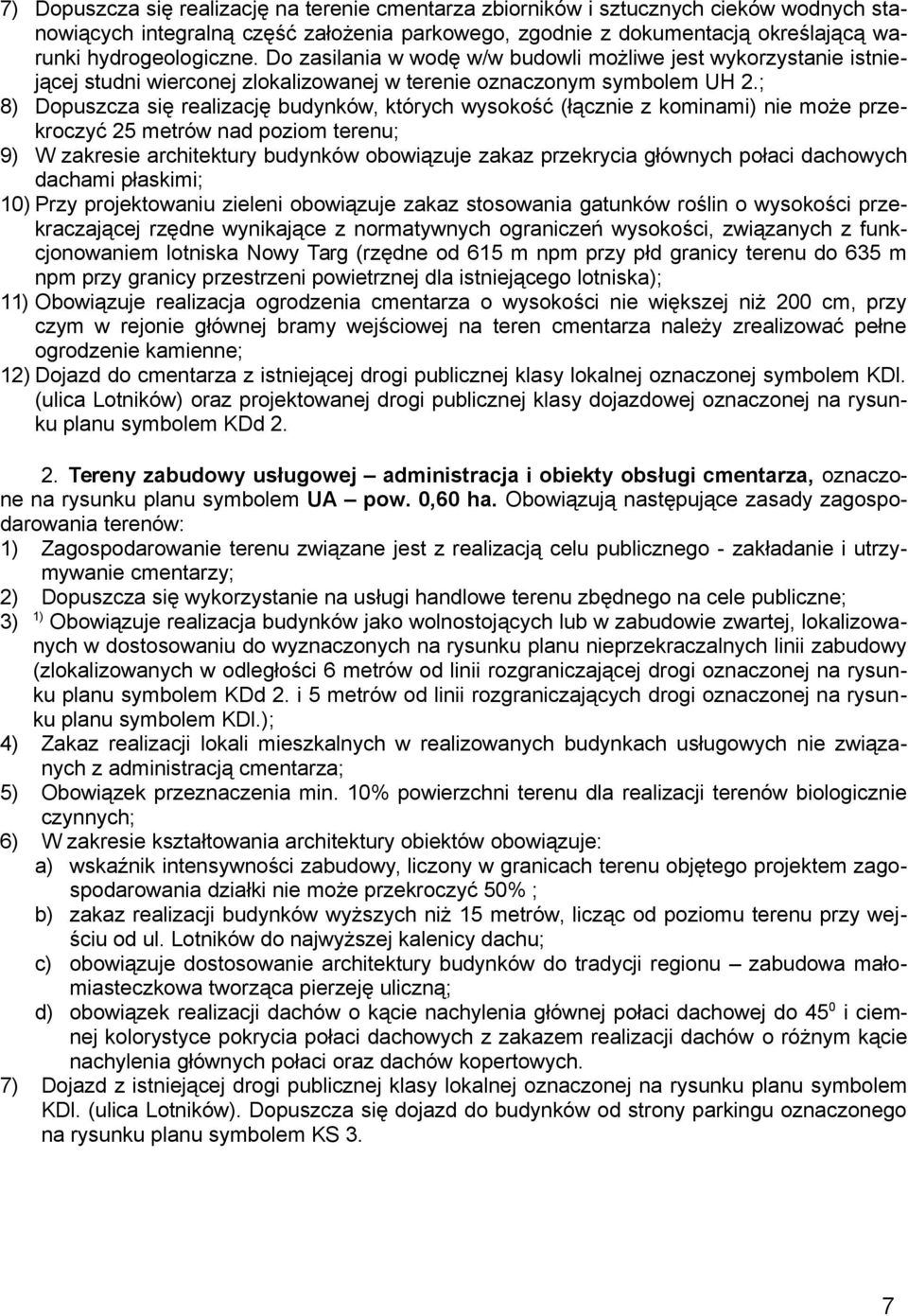 7) Dopuszcza się realizację na terenie cmentarza zbiorników i sztucznych cieków wodnych stanowiących integralną część założenia parkowego, zgodnie z dokumentacją określającą warunki hydrogeologiczne. Do zasilania w wodę w/w budowli możliwe jest wykorzystanie istniejącej studni wierconej zlokalizowanej w terenie oznaczonym symbolem UH 2.;
8) Dopuszcza się realizację budynków, których wysokość (łącznie z kominami) nie może przekroczyć 25 metrów nad poziom terenu;
9) W zakresie architektury budynków obowiązuje zakaz przekrycia głównych połaci dachowych dachami płaskimi;
10) Przy projektowaniu zieleni obowiązuje zakaz stosowania gatunków roślin o wysokości przekraczającej rzędne wynikające z normatywnych ograniczeń wysokości, związanych z funkcjonowaniem lotniska Nowy Targ (rzędne od 615 m npm przy płd granicy terenu do 635 m npm przy granicy przestrzeni powietrznej dla istniejącego lotniska);
11) Obowiązuje realizacja ogrodzenia cmentarza o wysokości nie większej niż 200 cm, przy czym w rejonie głównej bramy wejściowej na teren cmentarza należy zrealizować pełne ogrodzenie kamienne;
12) Dojazd do cmentarza z istniejącej drogi publicznej klasy lokalnej oznaczonej symbolem KDl. (ulica Lotników) oraz projektowanej drogi publicznej klasy dojazdowej oznaczonej na rysunku planu symbolem KDd 2.

2. Tereny zabudowy usługowej – administracja i obiekty obsługi cmentarza, oznaczone na rysunku planu symbolem UA – pow. 0,60 ha. Obowiązują następujące zasady zagospodarowania terenów:
1) Zagospodarowanie terenu związane jest z realizacją celu publicznego - zakładanie i utrzymywanie cmentarzy;
2) Dopuszcza się wykorzystanie na usługi handlowe terenu zbędnego na cele publiczne;
3) $^{1)}$ Obowiązuje realizacja budynków jako wolnostojących lub w zabudowie zwartej, lokalizowanych w dostosowaniu do wyznaczonych na rysunku planu nieprzekraczalnych linii zabudowy (zlokalizowanych w odległości 6 metrów od linii rozgraniczającej drogi oznaczonej na rysunku planu symbolem KDd 2. i 5 metrów od linii rozgraniczających drogi oznaczonej na rysunku planu symbolem KDl.);
4) Zakaz realizacji lokali mieszkalnych w realizowanych budynkach usługowych nie związanych z administracją cmentarza;
5) Obowiązek przeznaczenia min. 10% powierzchni terenu dla realizacji terenów biologicznie czynnych;
6) W zakresie kształtowania architektury obiektów obowiązuje:
a) wskaźnik intensywności zabudowy, liczony w granicach terenu objętego projektem zagospodarowania działki nie może przekroczyć 50% ;
b) zakaz realizacji budynków wyższych niż 15 metrów, licząc od poziomu terenu przy wejściu od ul. Lotników do najwyższej kalenicy dachu;
c) obowiązuje dostosowanie architektury budynków do tradycji regionu – zabudowa małomiasteczkowa tworząca pierzeję uliczną;
d) obowiązek realizacji dachów o kącie nachylenia głównej połaci dachowej do $45^0$ i ciemnej kolorystyce pokrycia połaci dachowych z zakazem realizacji dachów o różnym kącie nachylenia głównych połaci oraz dachów kopertowych.
7) Dojazd z istniejącej drogi publicznej klasy lokalnej oznaczonej na rysunku planu symbolem KDl. (ulica Lotników). Dopuszcza się dojazd do budynków od strony parkingu oznaczonego na rysunku planu symbolem KS 3.

7